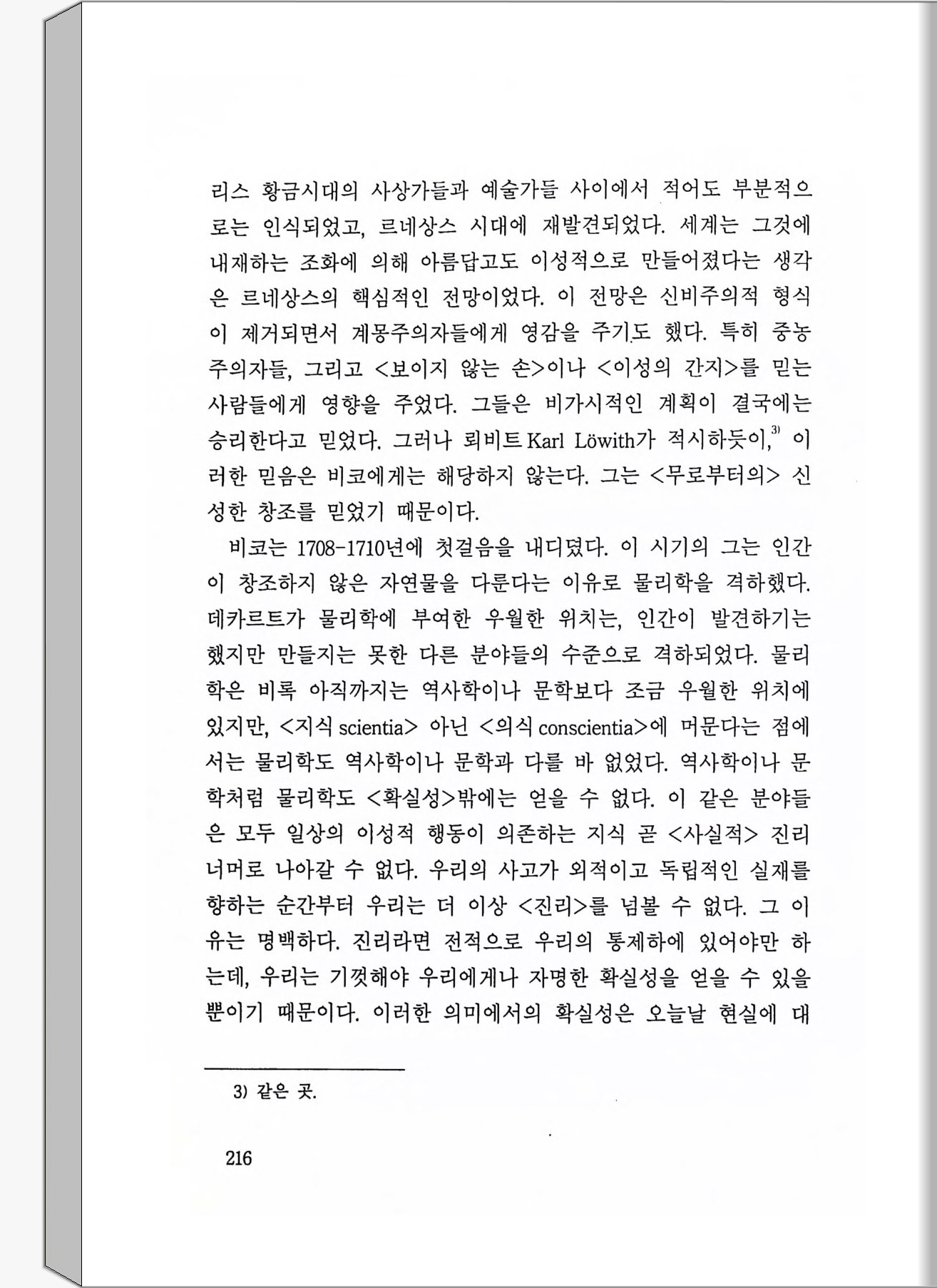 리스 황금시대의 사상가들과 예술가들 사이에서 적어도 부분적으로는 인식되었고, 르네상스 시대에 재발견되었다. 세계는 그것에 내재하는 조화에 의해 아름답고도 이성적으로 만들어졌다는 생각은 르네상스의 핵심적인 전망이었다. 이 전망은 신비주의적 형식이 제거되면서 계몽주의자들에게 영감을 주기도 했다. 특히 중농주의자들, 그리고 <보이지 않는 손>이나 <이성의 간지>를 믿는 사람들에게 영향을 주었다. 그들은 비가시적인 계획이 결국에는 승리한다고 믿었다. 그러나 뢰비트 Karl Löwith가 적시하듯이,$^{3)}$ 이러한 믿음은 비코에게는 해당하지 않는다. 그는 <무로부터의> 신성한 창조를 믿었기 때문이다.

비코는 1708-1710년에 첫걸음을 내디뎠다. 이 시기의 그는 인간이 창조하지 않은 자연물을 다룬다는 이유로 물리학을 격하했다. 데카르트가 물리학에 부여한 우월한 위치는, 인간이 발견하기는 했지만 만들지는 못한 다른 분야들의 수준으로 격하되었다. 물리학은 비록 아직까지는 역사학이나 문학보다 조금 우월한 위치에 있지만, <지식 scientia> 아닌 <의식 conscientia>에 머문다는 점에서는 물리학도 역사학이나 문학과 다를 바 없었다. 역사학이나 문학처럼 물리학도 <확실성>밖에는 얻을 수 없다. 이 같은 분야들은 모두 일상의 이성적 행동이 의존하는 지식 곧 <사실적> 진리 너머로 나아갈 수 없다. 우리의 사고가 외적이고 독립적인 실재를 향하는 순간부터 우리는 더 이상 <진리>를 넘볼 수 없다. 그 이유는 명백하다. 진리라면 전적으로 우리의 통제하에 있어야만 하는데, 우리는 기껏해야 우리에게나 자명한 확실성을 얻을 수 있을 뿐이기 때문이다. 이러한 의미에서의 확실성은 오늘날 현실에 대

3) 같은 곳.

216